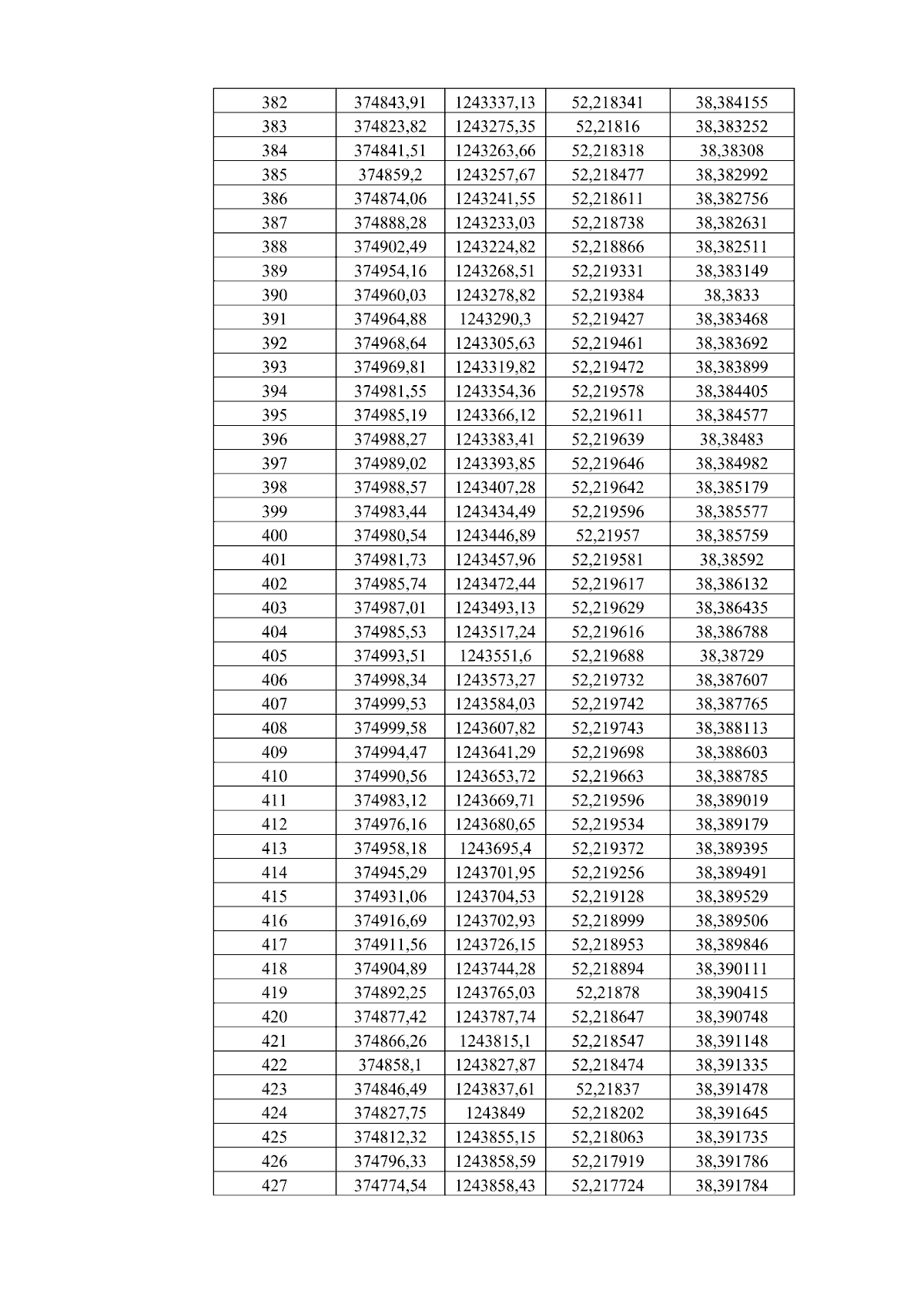 | 382 | 374843,91 | 1243337,13 | 52,218341 | 38,384155 |
|---|---|---|---|---|
| 383 | 374823,82 | 1243275,35 | 52,21816 | 38,383252 |
| 384 | 374841,51 | 1243263,66 | 52,218318 | 38,38308 |
| 385 | 374859,2 | 1243257,67 | 52,218477 | 38,382992 |
| 386 | 374874,06 | 1243241,55 | 52,218611 | 38,382756 |
| 387 | 374888,28 | 1243233,03 | 52,218738 | 38,382631 |
| 388 | 374902,49 | 1243224,82 | 52,218866 | 38,382511 |
| 389 | 374954,16 | 1243268,51 | 52,219331 | 38,383149 |
| 390 | 374960,03 | 1243278,82 | 52,219384 | 38,3833 |
| 391 | 374964,88 | 1243290,3 | 52,219427 | 38,383468 |
| 392 | 374968,64 | 1243305,63 | 52,219461 | 38,383692 |
| 393 | 374969,81 | 1243319,82 | 52,219472 | 38,383899 |
| 394 | 374981,55 | 1243354,36 | 52,219578 | 38,384405 |
| 395 | 374985,19 | 1243366,12 | 52,219611 | 38,384577 |
| 396 | 374988,27 | 1243383,41 | 52,219639 | 38,38483 |
| 397 | 374989,02 | 1243393,85 | 52,219646 | 38,384982 |
| 398 | 374988,57 | 1243407,28 | 52,219642 | 38,385179 |
| 399 | 374983,44 | 1243434,49 | 52,219596 | 38,385577 |
| 400 | 374980,54 | 1243446,89 | 52,21957 | 38,385759 |
| 401 | 374981,73 | 1243457,96 | 52,219581 | 38,38592 |
| 402 | 374985,74 | 1243472,44 | 52,219617 | 38,386132 |
| 403 | 374987,01 | 1243493,13 | 52,219629 | 38,386435 |
| 404 | 374985,53 | 1243517,24 | 52,219616 | 38,386788 |
| 405 | 374993,51 | 1243551,6 | 52,219688 | 38,38729 |
| 406 | 374998,34 | 1243573,27 | 52,219732 | 38,387607 |
| 407 | 374999,53 | 1243584,03 | 52,219742 | 38,387765 |
| 408 | 374999,58 | 1243607,82 | 52,219743 | 38,388113 |
| 409 | 374994,47 | 1243641,29 | 52,219698 | 38,388603 |
| 410 | 374990,56 | 1243653,72 | 52,219663 | 38,388785 |
| 411 | 374983,12 | 1243669,71 | 52,219596 | 38,389019 |
| 412 | 374976,16 | 1243680,65 | 52,219534 | 38,389179 |
| 413 | 374958,18 | 1243695,4 | 52,219372 | 38,389395 |
| 414 | 374945,29 | 1243701,95 | 52,219256 | 38,389491 |
| 415 | 374931,06 | 1243704,53 | 52,219128 | 38,389529 |
| 416 | 374916,69 | 1243702,93 | 52,218999 | 38,389506 |
| 417 | 374911,56 | 1243726,15 | 52,218953 | 38,389846 |
| 418 | 374904,89 | 1243744,28 | 52,218894 | 38,390111 |
| 419 | 374892,25 | 1243765,03 | 52,21878 | 38,390415 |
| 420 | 374877,42 | 1243787,74 | 52,218647 | 38,390748 |
| 421 | 374866,26 | 1243815,1 | 52,218547 | 38,391148 |
| 422 | 374858,1 | 1243827,87 | 52,218474 | 38,391335 |
| 423 | 374846,49 | 1243837,61 | 52,21837 | 38,391478 |
| 424 | 374827,75 | 1243849 | 52,218202 | 38,391645 |
| 425 | 374812,32 | 1243855,15 | 52,218063 | 38,391735 |
| 426 | 374796,33 | 1243858,59 | 52,217919 | 38,391786 |
| 427 | 374774,54 | 1243858,43 | 52,217724 | 38,391784 |